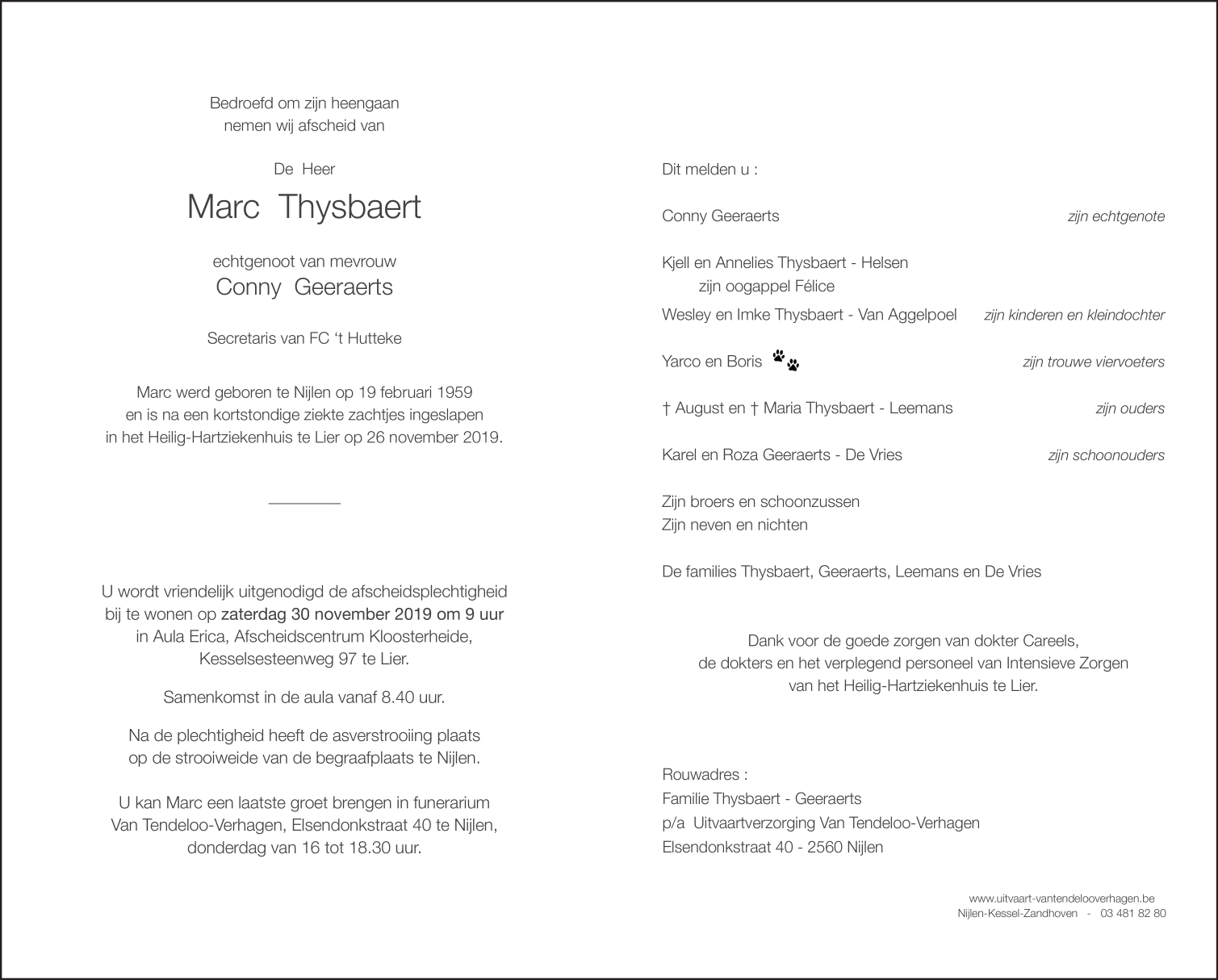 Bedroefd om zijn heengaan
nemen wij afscheid van

De Heer

Marc Thysbaert

echtgenoot van mevrouw
Conny Geeraerts

Secretaris van FC 't Hutteke

Marc werd geboren te Nijlen op 19 februari 1959
en is na een kortstondige ziekte zachtjes ingeslapen
in het Heilig-Hartziekenhuis te Lier op 26 november 2019.

U wordt vriendelijk uitgenodigd de afscheidsplechtigheid
bij te wonen op zaterdag 30 november 2019 om 9 uur
in Aula Erica, Afscheidscentrum Kloosterheide,
Kesselsesteenweg 97 te Lier.

Samenkomst in de aula vanaf 8.40 uur.

Na de plechtigheid heeft de asverstrooiing plaats
op de strooiweide van de begraafplaats te Nijlen.

U kan Marc een laatste groet brengen in funerarium
Van Tendeloo-Verhagen, Elsendonkstraat 40 te Nijlen,
donderdag van 16 tot 18.30 uur.

Dit melden u :

Conny Geeraerts zijn echtgenote

Kjell en Annelies Thysbaert - Helsen
zijn oogappel Félice
Wesley en Imke Thysbaert - Van Aggelpoel zijn kinderen en kleindochter

Yarco en Boris zijn trouwe viervoeters

† August en † Maria Thysbaert - Leemans zijn ouders

Karel en Roza Geeraerts - De Vries zijn schoonouders

Zijn broers en schoonzussen
Zijn neven en nichten

De families Thysbaert, Geeraerts, Leemans en De Vries

Dank voor de goede zorgen van dokter Careels,
de dokters en het verplegend personeel van Intensieve Zorgen
van het Heilig-Hartziekenhuis te Lier.

Rouwadres :
Familie Thysbaert - Geeraerts
p/a Uitvaartverzorging Van Tendeloo-Verhagen
Elsendonkstraat 40 - 2560 Nijlen

www.uitvaart-vantendelooverhagen.be
Nijlen-Kessel-Zandhoven - 03 481 82 80